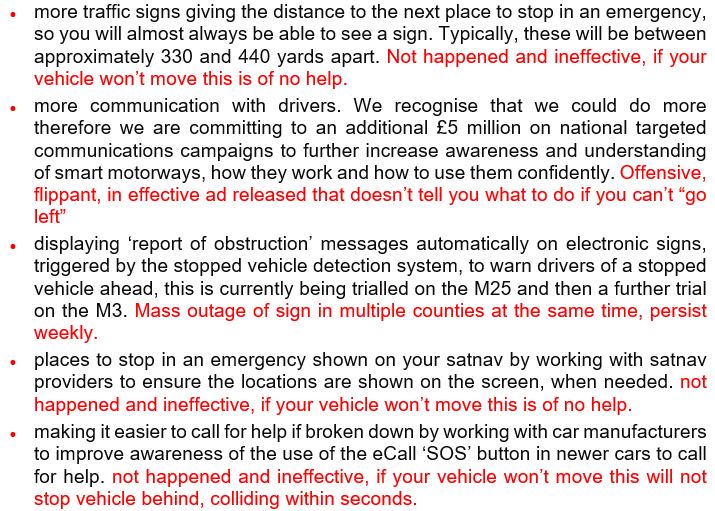 • more traffic signs giving the distance to the next place to stop in an emergency, so you will almost always be able to see a sign. Typically, these will be between approximately 330 and 440 yards apart. Not happened and ineffective, if your vehicle won't move this is of no help.

• more communication with drivers. We recognise that we could do more therefore we are committing to an additional £5 million on national targeted communications campaigns to further increase awareness and understanding of smart motorways, how they work and how to use them confidently. Offensive, flippant, in effective ad released that doesn't tell you what to do if you can't "go left"

• displaying 'report of obstruction' messages automatically on electronic signs, triggered by the stopped vehicle detection system, to warn drivers of a stopped vehicle ahead, this is currently being trialled on the M25 and then a further trial on the M3. Mass outage of sign in multiple counties at the same time, persist weekly.

• places to stop in an emergency shown on your satnav by working with satnav providers to ensure the locations are shown on the screen, when needed. not happened and ineffective, if your vehicle won't move this is of no help.

• making it easier to call for help if broken down by working with car manufacturers to improve awareness of the use of the eCall 'SOS' button in newer cars to call for help. not happened and ineffective, if your vehicle won't move this will not stop vehicle behind, colliding within seconds.